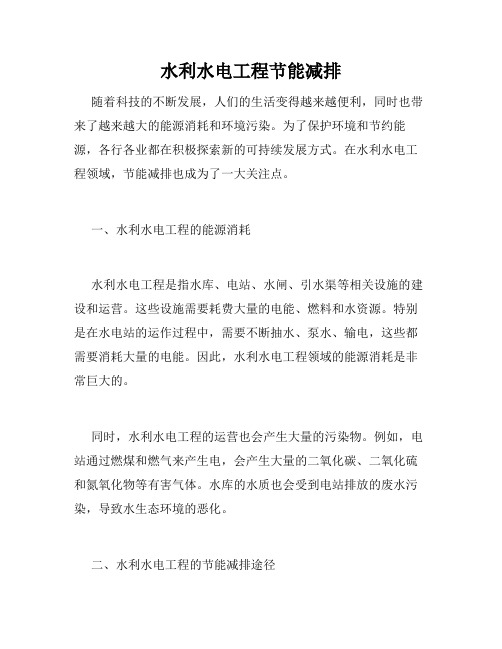 水利水电工程节能减排

随着科技的不断发展，人们的生活变得越来越便利，同时也带来了越来越大的能源消耗和环境污染。为了保护环境和节约能源，各行各业都在积极探索新的可持续发展方式。在水利水电工程领域，节能减排也成为了一大关注点。

一、水利水电工程的能源消耗

水利水电工程是指水库、电站、水闸、引水渠等相关设施的建设和运营。这些设施需要耗费大量的电能、燃料和水资源。特别是在水电站的运作过程中，需要不断抽水、泵水、输电，这些都需要消耗大量的电能。因此，水利水电工程领域的能源消耗是非常巨大的。

同时，水利水电工程的运营也会产生大量的污染物。例如，电站通过燃煤和燃气来产生电，会产生大量的二氧化碳、二氧化硫和氮氧化物等有害气体。水库的水质也会受到电站排放的废水污染，导致水生态环境的恶化。

二、水利水电工程的节能减排途径